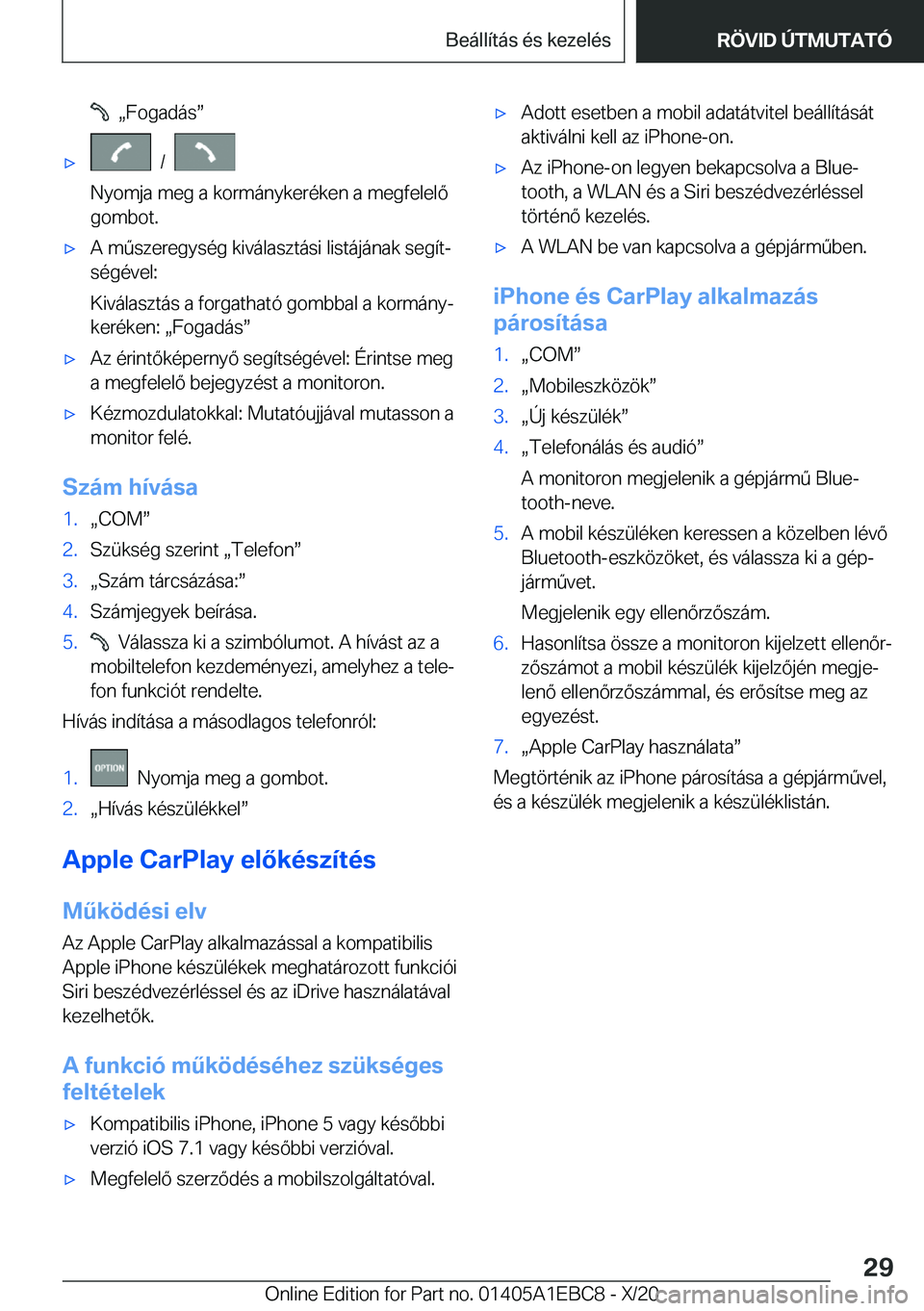 Beállítás és kezelés

RÖVID ÚTMUTATÓ

„Fogadás”

▷ /

Nyomja meg a kormánykeréken a megfelelő gombot.

▷ A műszeregység kiválasztási listájának segítségével:

Kiválasztás a forgatható gombbal a kormánykeréken: „Fogadás”

▷ Az érintőképernyő segítségével: Érintse meg a megfelelő bejegyzést a monitoron.

▷ Kézmozdulatokkal: Mutatóujjával mutasson a monitor felé.

Szám hívása

1. „COM”

2. Szükség szerint „Telefon”

3. „Szám tárcsázása:”

4. Számjegyek beírása.

5. Válassza ki a szimbólumot. A hívást az a mobiltelefon kezdeményezi, amelyhez a telefon funkciót rendelte.

Hívás indítása a másodlagos telefonról:

1. OPTION Nyomja meg a gombot.

2. „Hívás készülékkel”

Apple CarPlay előkészítés

Működési elv

Az Apple CarPlay alkalmazással a kompatibilis Apple iPhone készülékek meghatározott funkciói Siri beszédvezérléssel és az iDrive használatával kezelhetők.

A funkció működéséhez szükséges feltételek

▷ Kompatibilis iPhone, iPhone 5 vagy későbbi verzió iOS 7.1 vagy későbbi verzióval.

▷ Megfelelő szerződés a mobilszolgáltatóval.

▷ Adott esetben a mobil adatátvitel beállítását aktiválni kell az iPhone-on.

▷ Az iPhone-on legyen bekapcsolva a Bluetooth, a WLAN és a Siri beszédvezérléssel történő kezelés.

▷ A WLAN be van kapcsolva a gépjárműben.

iPhone és CarPlay alkalmazás párosítása

1. „COM”

2. „Mobileszközök”

3. „Új készülék”

4. „Telefonálás és audió”

A monitoron megjelenik a gépjármű Bluetooth-neve.

5. A mobil készüléken keressen a közelben lévő Bluetooth-eszközöket, és válassza ki a gépjárművet.

Megjelenik egy ellenőrzőszám.

6. Hasonlítsa össze a monitoron kijelzett ellenőrzőszámot a mobil készülék kijelzőjén megjelenő ellenőrzőszámmal, és erősítse meg az egyezést.

7. „Apple CarPlay használata”

Megtörténik az iPhone párosítása a gépjárművel, és a készülék megjelenik a készüléklistán.

29

Online Edition for Part no. 01405A1EBC8 - X/20 carmanualsonline.info